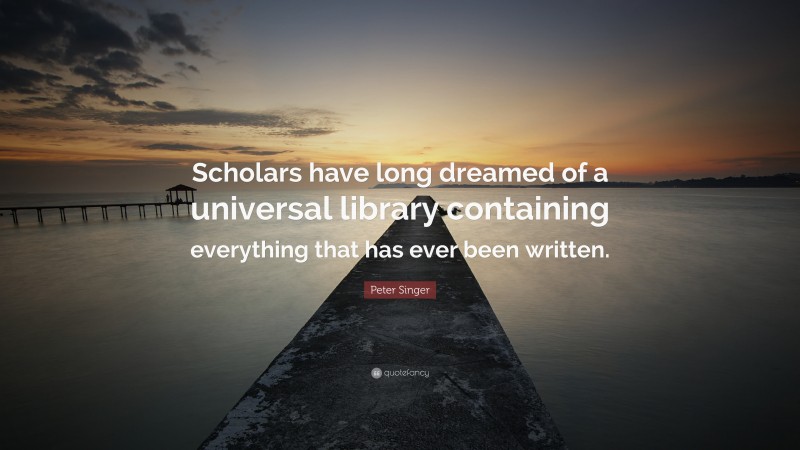 Scholars have long dreamed of a universal library containing everything that has ever been written.

Peter Singer

quotefancy